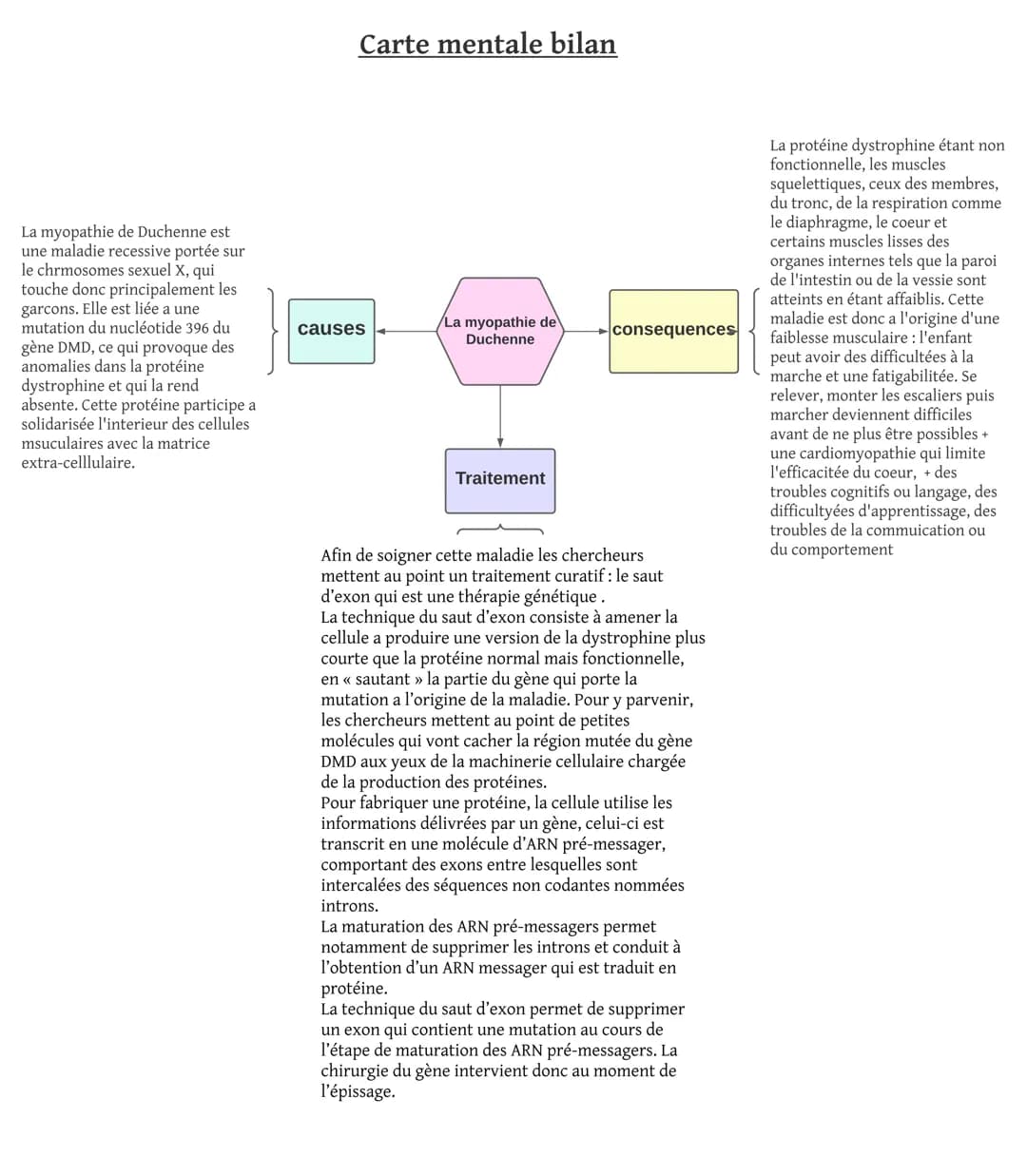 Carte mentale bilan

La myopathie de Duchenne est une maladie recessive portée sur le chrmosomes sexuel X, qui touche donc principalement les garcons. Elle est liée a une mutation du nucléotide 396 du gène DMD, ce qui provoque des anomalies dans la protéine dystrophine et qui la rend absente. Cette protéine participe a solidarisée l'interieur des cellules msuculaires avec la matrice extra-celllulaire.

causes

La myopathie de Duchenne

consequences

La protéine dystrophine étant non fonctionnelle, les muscles squelettiques, ceux des membres, du tronc, de la respiration comme le diaphragme, le coeur et certains muscles lisses des organes internes tels que la paroi de l'intestin ou de la vessie sont atteints en étant affaiblis. Cette maladie est donc a l'origine d'une faiblesse musculaire : l'enfant peut avoir des difficultées à la marche et une fatigabilitée. Se relever, monter les escaliers puis marcher deviennent difficiles avant de ne plus être possibles + une cardiomyopathie qui limite l'efficacitée du coeur, + des troubles cognitifs ou langage, des difficultyées d'apprentissage, des troubles de la commuication ou du comportement

Traitement

Afin de soigner cette maladie les chercheurs mettent au point un traitement curatif : le saut d'exon qui est une thérapie génétique .
La technique du saut d'exon consiste à amener la cellule a produire une version de la dystrophine plus courte que la protéine normal mais fonctionnelle, en « sautant » la partie du gène qui porte la mutation a l'origine de la maladie. Pour y parvenir, les chercheurs mettent au point de petites molécules qui vont cacher la région mutée du gène DMD aux yeux de la machinerie cellulaire chargée de la production des protéines.
Pour fabriquer une protéine, la cellule utilise les informations délivrées par un gène, celui-ci est transcrit en une molécule d'ARN pré-messager, comportant des exons entre lesquelles sont intercalées des séquences non codantes nommées introns.
La maturation des ARN pré-messagers permet notamment de supprimer les introns et conduit à l'obtention d'un ARN messager qui est traduit en protéine.
La technique du saut d'exon permet de supprimer un exon qui contient une mutation au cours de l'étape de maturation des ARN pré-messagers. La chirurgie du gène intervient donc au moment de l'épissage.